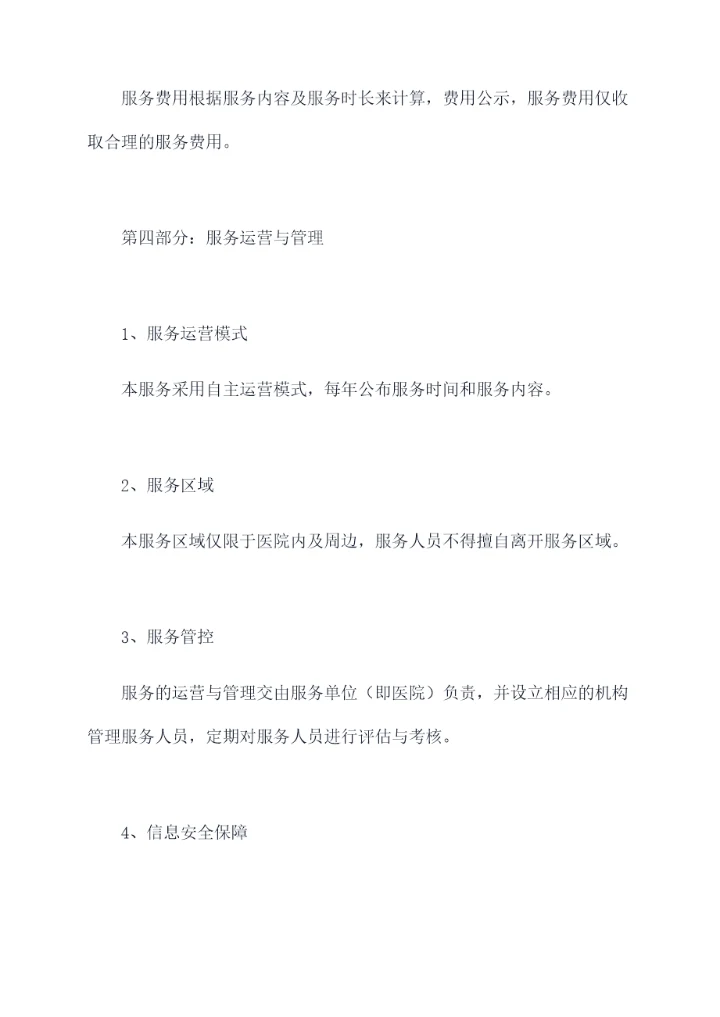 服务费用根据服务内容及服务时长来计算，费用公示，服务费用仅收取合理的服务费用。

第四部分：服务运营与管理

1、服务运营模式

本服务采用自主运营模式，每年公布服务时间和服务内容。

2、服务区域

本服务区域仅限于医院内及周边，服务人员不得擅自离开服务区域。

3、服务管控

服务的运营与管理交由服务单位（即医院）负责，并设立相应的机构管理服务人员，定期对服务人员进行评估与考核。

4、信息安全保障